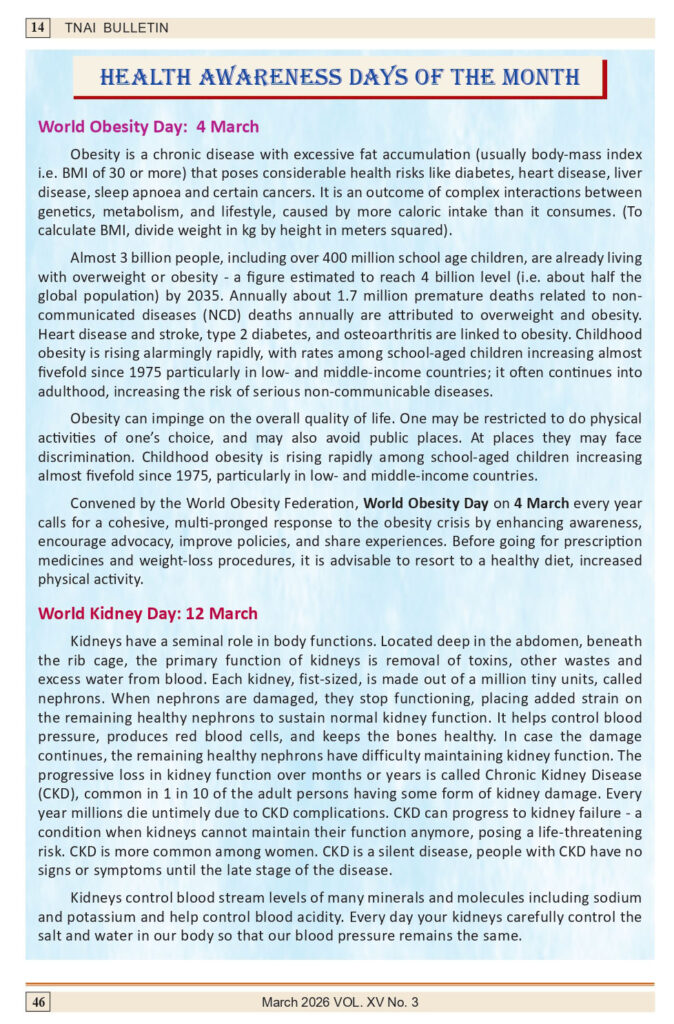 14 TNAI BULLETIN

HEALTH AWARENESS DAYS OF THE MONTH

World Obesity Day: 4 March

Obesity is a chronic disease with excessive fat accumulation (usually body-mass index i.e. BMI of 30 or more) that poses considerable health risks like diabetes, heart disease, liver disease, sleep apnoea and certain cancers. It is an outcome of complex interactions between genetics, metabolism, and lifestyle, caused by more caloric intake than it consumes. (To calculate BMI, divide weight in kg by height in meters squared).

Almost 3 billion people, including over 400 million school age children, are already living with overweight or obesity - a figure estimated to reach 4 billion level (i.e. about half the global population) by 2035. Annually about 1.7 million premature deaths related to non-communicated diseases (NCD) deaths annually are attributed to overweight and obesity. Heart disease and stroke, type 2 diabetes, and osteoarthritis are linked to obesity. Childhood obesity is rising alarmingly rapidly, with rates among school-aged children increasing almost fivefold since 1975 particularly in low- and middle-income countries; it often continues into adulthood, increasing the risk of serious non-communicable diseases.

Obesity can impinge on the overall quality of life. One may be restricted to do physical activities of one's choice, and may also avoid public places. At places they may face discrimination. Childhood obesity is rising rapidly among school-aged children increasing almost fivefold since 1975, particularly in low- and middle-income countries.

Convened by the World Obesity Federation, World Obesity Day on 4 March every year calls for a cohesive, multi-pronged response to the obesity crisis by enhancing awareness, encourage advocacy, improve policies, and share experiences. Before going for prescription medicines and weight-loss procedures, it is advisable to resort to a healthy diet, increased physical activity.

World Kidney Day: 12 March

Kidneys have a seminal role in body functions. Located deep in the abdomen, beneath the rib cage, the primary function of kidneys is removal of toxins, other wastes and excess water from blood. Each kidney, fist-sized, is made out of a million tiny units, called nephrons. When nephrons are damaged, they stop functioning, placing added strain on the remaining healthy nephrons to sustain normal kidney function. It helps control blood pressure, produces red blood cells, and keeps the bones healthy. In case the damage continues, the remaining healthy nephrons have difficulty maintaining kidney function. The progressive loss in kidney function over months or years is called Chronic Kidney Disease (CKD), common in 1 in 10 of the adult persons having some form of kidney damage. Every year millions die untimely due to CKD complications. CKD can progress to kidney failure - a condition when kidneys cannot maintain their function anymore, posing a life-threatening risk. CKD is more common among women. CKD is a silent disease, people with CKD have no signs or symptoms until the late stage of the disease.

Kidneys control blood stream levels of many minerals and molecules including sodium and potassium and help control blood acidity. Every day your kidneys carefully control the salt and water in our body so that our blood pressure remains the same.

46 March 2026 VOL. XV No. 3